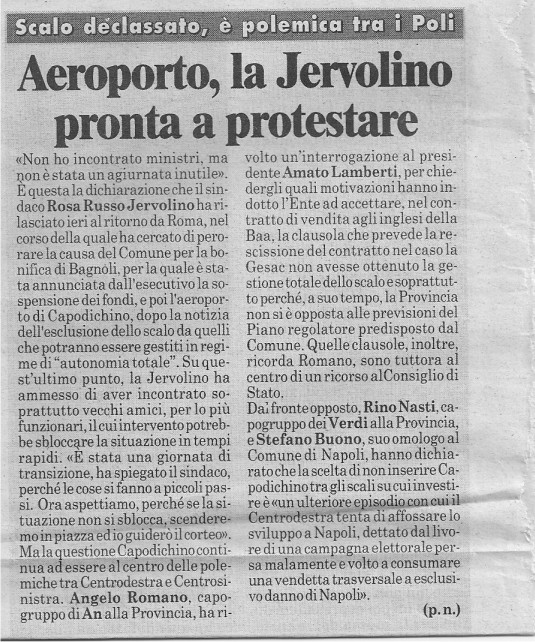 Scalo declassato, è polemica tra i Poli

Aeroporto, la Jervolino pronta a protestare

«Non ho incontrato ministri, ma non è stata un agiurnata inutile». È questa la dichiarazione che il sindaco Rosa Russo Jervolino ha rilasciato ieri al ritorno da Roma, nel corso della quale ha cercato di perorare la causa del Comune per la bonifica di Bagnoli, per la quale è stata annunciata dall'esecutivo la sospensione dei fondi, e poi l'aeroporto di Capodichino, dopo la notizia dell'esclusione dello scalo da quelli che potranno essere gestiti in regime di "autonomia totale". Su quest'ultimo punto, la Jervolino ha ammesso di aver incontrato soprattutto vecchi amici, per lo più funzionari, il cui intervento potrebbe sbloccare la situazione in tempi rapidi. «È stata una giornata di transizione, ha spiegato il sindaco, perché le cose si fanno a piccoli passi. Ora aspettiamo, perché se la situazione non si sblocca, scenderemo in piazza ed io guiderò il corteo». Ma la questione Capodichino continua ad essere al centro delle polemiche tra Centrodestra e Centrosinistra. Angelo Romano, capogruppo di An alla Provincia, ha rivolto un'interrogazione al presidente Amato Lamberti, per chiedergli quali motivazioni hanno indotto l'Ente ad accettare, nel contratto di vendita agli inglesi della Baa, la clausola che prevede la rescissione del contratto nel caso la Gesac non avesse ottenuto la gestione totale dello scalo e soprattutto perché, a suo tempo, la Provincia non si è opposta alle previsioni del Piano regolatore predisposto dal Comune. Quelle clausole, inoltre, ricorda Romano, sono tuttora al centro di un ricorso al Consiglio di Stato.
Dal fronte opposto, Rino Nasti, capogruppo dei Verdi alla Provincia, e Stefano Buono, suo omologo al Comune di Napoli, hanno dichiarato che la scelta di non inserire Capodichino tra gli scali su cui investire è «un ulteriore episodio con cui il Centrodestra tenta di affossare lo sviluppo a Napoli, dettato dal livore di una campagna elettorale persa malamente e volto a consumare una vendetta trasversale a esclusivo danno di Napoli».

(p.n.)